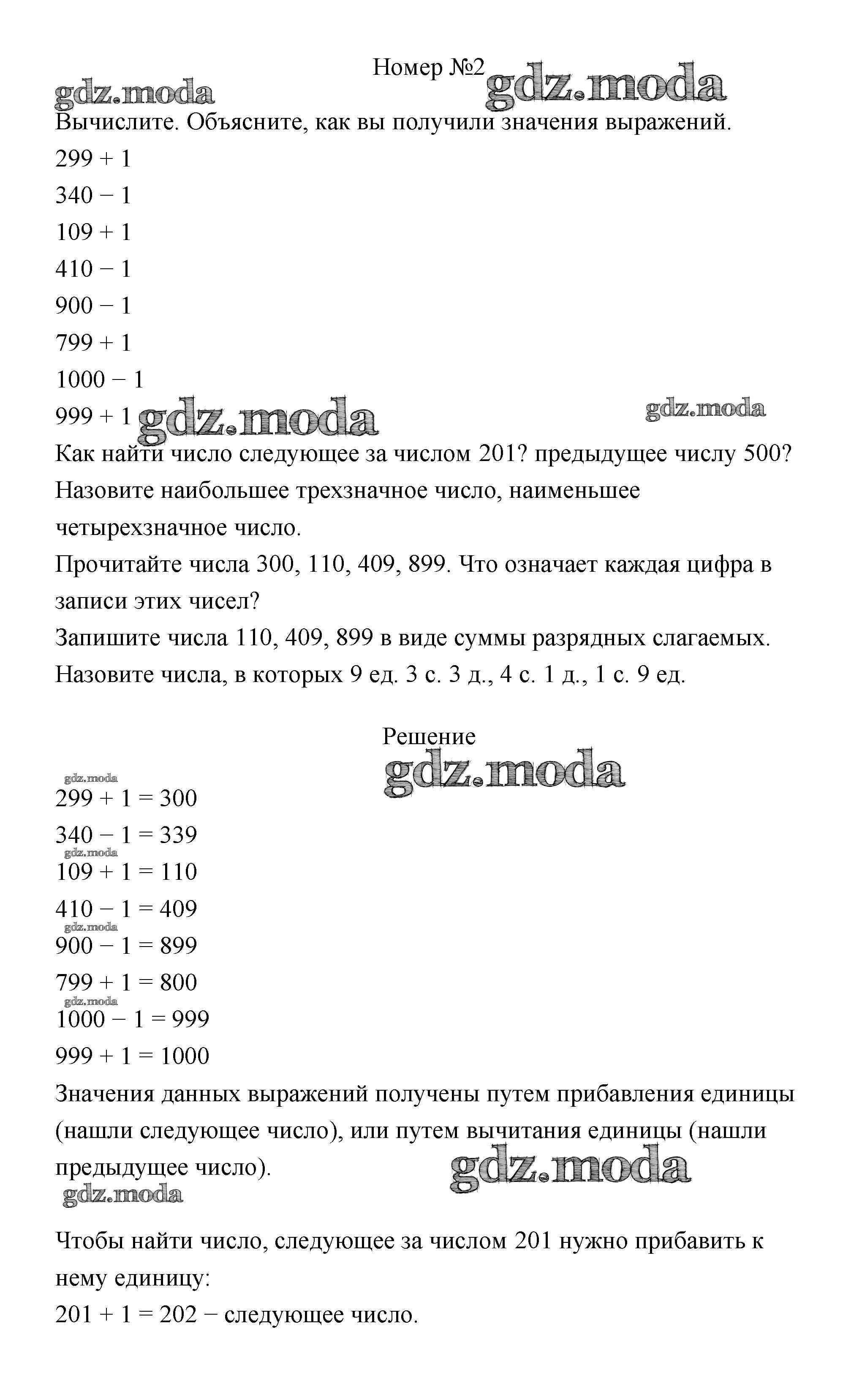 Номер №2

gdz.moda gdz.moda

Вычислите. Объясните, как вы получили значения выражений.

$299 + 1$

$340 - 1$

$109 + 1$

$410 - 1$

$900 - 1$

$799 + 1$

$1000 - 1$

$999 + 1$ gdz.moda gdz.moda

Как найти число следующее за числом 201? предыдущее числу 500?

Назовите наибольшее трехзначное число, наименьшее четырехзначное число.

Прочитайте числа 300, 110, 409, 899. Что означает каждая цифра в записи этих чисел?

Запишите числа 110, 409, 899 в виде суммы разрядных слагаемых.

Назовите числа, в которых 9 ед. 3 с. 3 д., 4 с. 1 д., 1 с. 9 ед.

Решение

gdz.moda gdz.moda

$299 + 1 = 300$

$340 - 1 = 339$

gdz.moda

$109 + 1 = 110$

$410 - 1 = 409$

gdz.moda

$900 - 1 = 899$

$799 + 1 = 800$

gdz.moda

$1000 - 1 = 999$

$999 + 1 = 1000$

Значения данных выражений получены путем прибавления единицы (нашли следующее число), или путем вычитания единицы (нашли предыдущее число). gdz.moda

gdz.moda

Чтобы найти число, следующее за числом 201 нужно прибавить к нему единицу:

$201 + 1 = 202$ − следующее число.